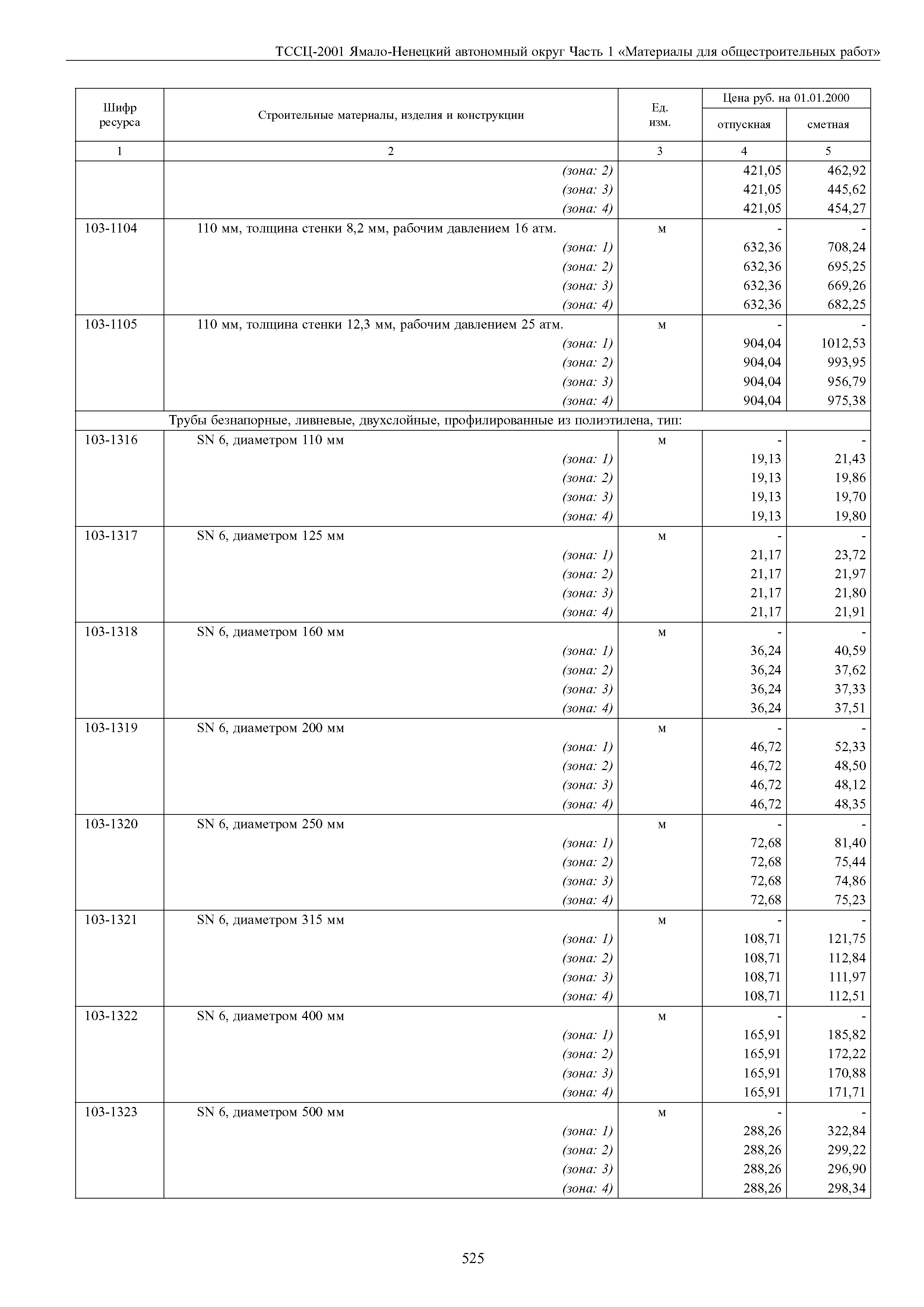 ТССЦ-2001 Ямало-Ненецкий автономный округ Часть 1 «Материалы для общестроительных работ»

| Шифр ресурса | Строительные материалы, изделия и конструкции | Ед. изм. | Цена руб. на 01.01.2000 отпускная | Цена руб. на 01.01.2000 сметная |
|---|---|---|---|---|
| 1 | 2 | 3 | 4 | 5 |
| | (зона: 2) | | 421,05 | 462,92 |
| | (зона: 3) | | 421,05 | 445,62 |
| | (зона: 4) | | 421,05 | 454,27 |
| 103-1104 | 110 мм, толщина стенки 8,2 мм, рабочим давлением 16 атм. | м | - | - |
| | (зона: 1) | | 632,36 | 708,24 |
| | (зона: 2) | | 632,36 | 695,25 |
| | (зона: 3) | | 632,36 | 669,26 |
| | (зона: 4) | | 632,36 | 682,25 |
| 103-1105 | 110 мм, толщина стенки 12,3 мм, рабочим давлением 25 атм. | м | - | - |
| | (зона: 1) | | 904,04 | 1012,53 |
| | (зона: 2) | | 904,04 | 993,95 |
| | (зона: 3) | | 904,04 | 956,79 |
| | (зона: 4) | | 904,04 | 975,38 |
| | Трубы безнапорные, ливневые, двухслойные, профилированные из полиэтилена, тип: | | | |
| 103-1316 | SN 6, диаметром 110 мм | м | - | - |
| | (зона: 1) | | 19,13 | 21,43 |
| | (зона: 2) | | 19,13 | 19,86 |
| | (зона: 3) | | 19,13 | 19,70 |
| | (зона: 4) | | 19,13 | 19,80 |
| 103-1317 | SN 6, диаметром 125 мм | м | - | - |
| | (зона: 1) | | 21,17 | 23,72 |
| | (зона: 2) | | 21,17 | 21,97 |
| | (зона: 3) | | 21,17 | 21,80 |
| | (зона: 4) | | 21,17 | 21,91 |
| 103-1318 | SN 6, диаметром 160 мм | м | - | - |
| | (зона: 1) | | 36,24 | 40,59 |
| | (зона: 2) | | 36,24 | 37,62 |
| | (зона: 3) | | 36,24 | 37,33 |
| | (зона: 4) | | 36,24 | 37,51 |
| 103-1319 | SN 6, диаметром 200 мм | м | - | - |
| | (зона: 1) | | 46,72 | 52,33 |
| | (зона: 2) | | 46,72 | 48,50 |
| | (зона: 3) | | 46,72 | 48,12 |
| | (зона: 4) | | 46,72 | 48,35 |
| 103-1320 | SN 6, диаметром 250 мм | м | - | - |
| | (зона: 1) | | 72,68 | 81,40 |
| | (зона: 2) | | 72,68 | 75,44 |
| | (зона: 3) | | 72,68 | 74,86 |
| | (зона: 4) | | 72,68 | 75,23 |
| 103-1321 | SN 6, диаметром 315 мм | м | - | - |
| | (зона: 1) | | 108,71 | 121,75 |
| | (зона: 2) | | 108,71 | 112,84 |
| | (зона: 3) | | 108,71 | 111,97 |
| | (зона: 4) | | 108,71 | 112,51 |
| 103-1322 | SN 6, диаметром 400 мм | м | - | - |
| | (зона: 1) | | 165,91 | 185,82 |
| | (зона: 2) | | 165,91 | 172,22 |
| | (зона: 3) | | 165,91 | 170,88 |
| | (зона: 4) | | 165,91 | 171,71 |
| 103-1323 | SN 6, диаметром 500 мм | м | - | - |
| | (зона: 1) | | 288,26 | 322,84 |
| | (зона: 2) | | 288,26 | 299,22 |
| | (зона: 3) | | 288,26 | 296,90 |
| | (зона: 4) | | 288,26 | 298,34 |

525